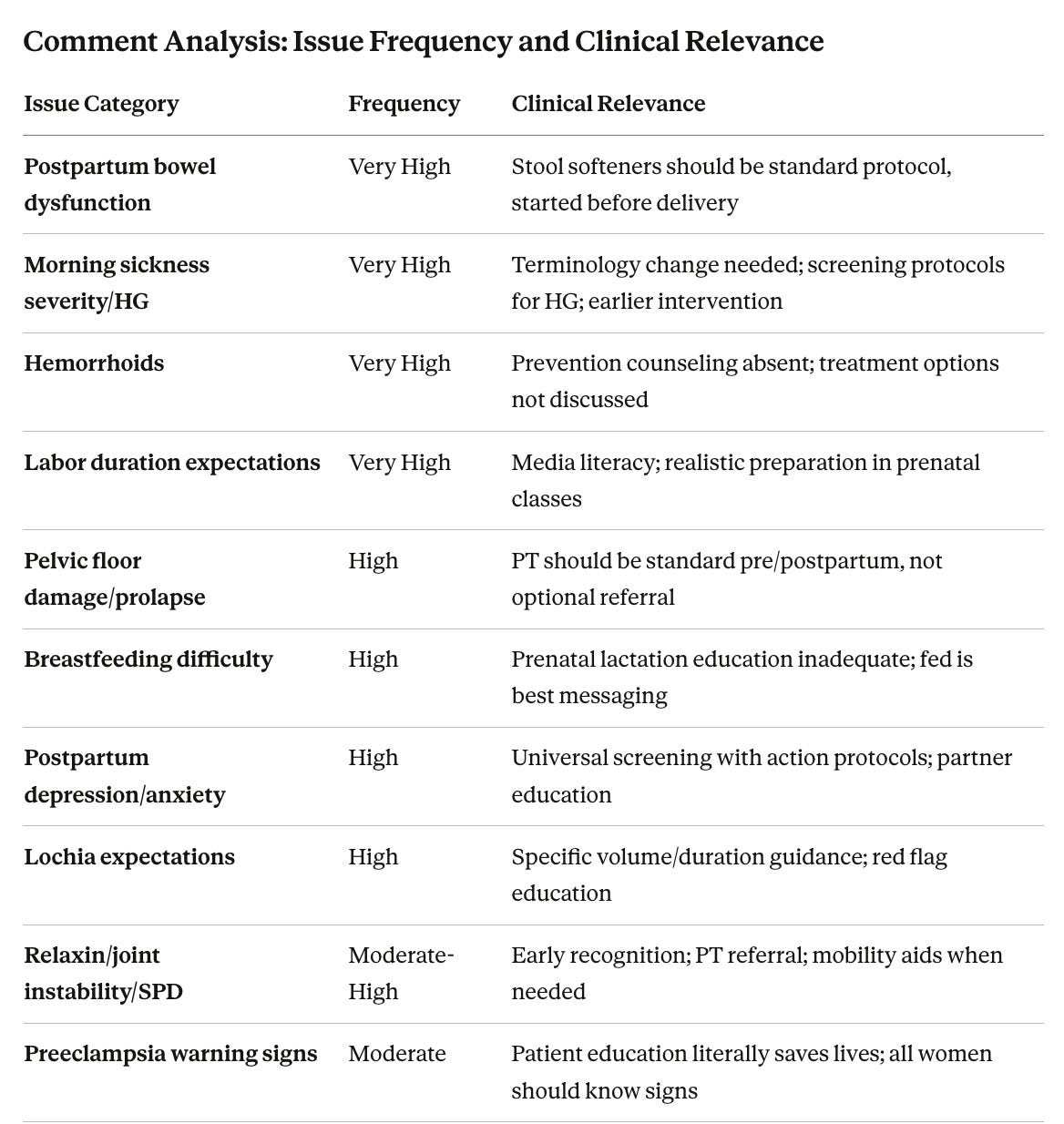 Comment Analysis: Issue Frequency and Clinical Relevance

| Issue Category | Frequency | Clinical Relevance |
|---|---|---|
| Postpartum bowel dysfunction | Very High | Stool softeners should be standard protocol, started before delivery |
| Morning sickness severity/HG | Very High | Terminology change needed; screening protocols for HG; earlier intervention |
| Hemorrhoids | Very High | Prevention counseling absent; treatment options not discussed |
| Labor duration expectations | Very High | Media literacy; realistic preparation in prenatal classes |
| Pelvic floor damage/prolapse | High | PT should be standard pre/postpartum, not optional referral |
| Breastfeeding difficulty | High | Prenatal lactation education inadequate; fed is best messaging |
| Postpartum depression/anxiety | High | Universal screening with action protocols; partner education |
| Lochia expectations | High | Specific volume/duration guidance; red flag education |
| Relaxin/joint instability/SPD | Moderate-High | Early recognition; PT referral; mobility aids when needed |
| Preeclampsia warning signs | Moderate | Patient education literally saves lives; all women should know signs |